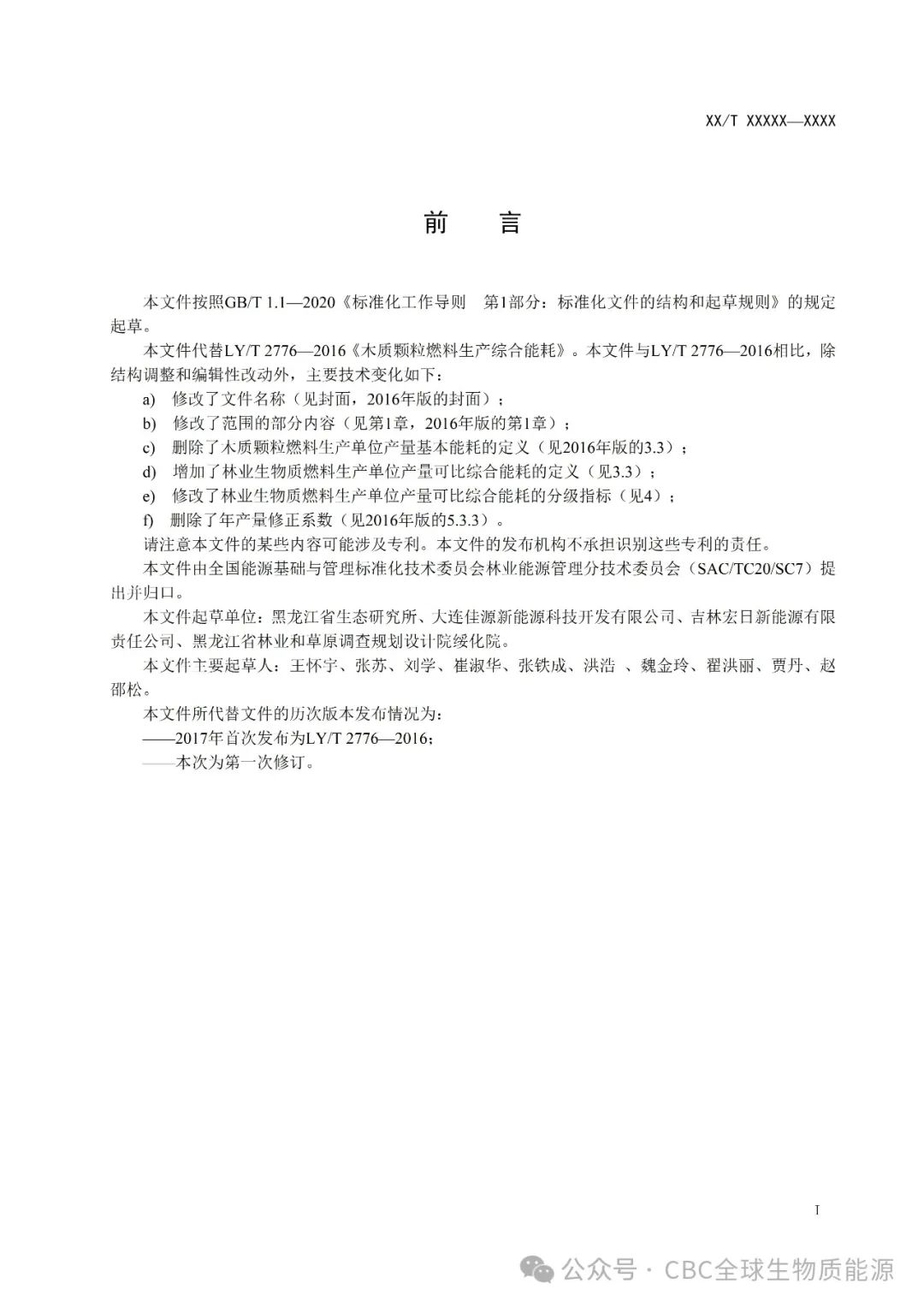 XX/T XXXXX—XXXX

前　言

本文件按照GB/T 1.1—2020《标准化工作导则　第1部分：标准化文件的结构和起草规则》的规定起草。

本文件代替LY/T 2776—2016《木质颗粒燃料生产综合能耗》。本文件与LY/T 2776—2016相比，除结构调整和编辑性改动外，主要技术变化如下：

a) 修改了文件名称（见封面，2016年版的封面）；

b) 修改了范围的部分内容（见第1章，2016年版的第1章）；

c) 删除了木质颗粒燃料生产单位产量基本能耗的定义（见2016年版的3.3）；

d) 增加了林业生物质燃料生产单位产量可比综合能耗的定义（见3.3）；

e) 修改了林业生物质燃料生产单位产量可比综合能耗的分级指标（见4）；

f) 删除了年产量修正系数（见2016年版的5.3.3）。

请注意本文件的某些内容可能涉及专利。本文件的发布机构不承担识别这些专利的责任。

本文件由全国能源基础与管理标准化技术委员会林业能源管理分技术委员会（SAC/TC20/SC7）提出并归口。

本文件起草单位：黑龙江省生态研究所、大连佳源新能源科技开发有限公司、吉林宏日新能源有限责任公司、黑龙江省林业和草原调查规划设计院绥化院。

本文件主要起草人：王怀宇、张苏、刘学、崔淑华、张铁成、洪浩 、魏金玲、翟洪丽、贾丹、赵邵松。

本文件所代替文件的历次版本发布情况为：

——2017年首次发布为LY/T 2776—2016；

——本次为第一次修订。

I

公众号 · CBC全球生物质能源